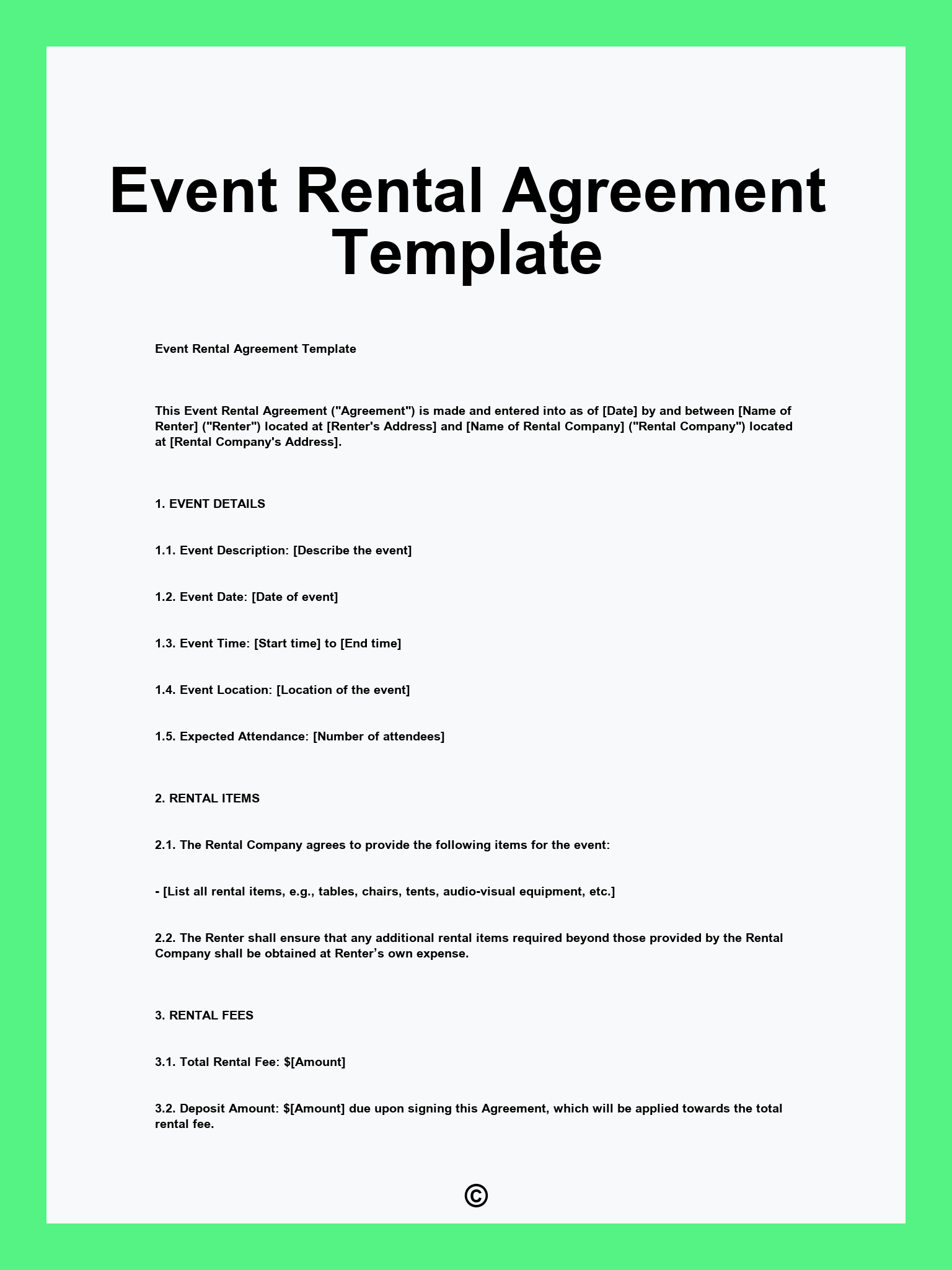 Event Rental Agreement Template

Event Rental Agreement Template

This Event Rental Agreement ("Agreement") is made and entered into as of [Date] by and between [Name of Renter] ("Renter") located at [Renter's Address] and [Name of Rental Company] ("Rental Company") located at [Rental Company's Address].

1. EVENT DETAILS

1.1. Event Description: [Describe the event]

1.2. Event Date: [Date of event]

1.3. Event Time: [Start time] to [End time]

1.4. Event Location: [Location of the event]

1.5. Expected Attendance: [Number of attendees]

2. RENTAL ITEMS

2.1. The Rental Company agrees to provide the following items for the event:

- [List all rental items, e.g., tables, chairs, tents, audio-visual equipment, etc.]

2.2. The Renter shall ensure that any additional rental items required beyond those provided by the Rental Company shall be obtained at Renter's own expense.

3. RENTAL FEES

3.1. Total Rental Fee: $[Amount]

3.2. Deposit Amount: $[Amount] due upon signing this Agreement, which will be applied towards the total rental fee.

©